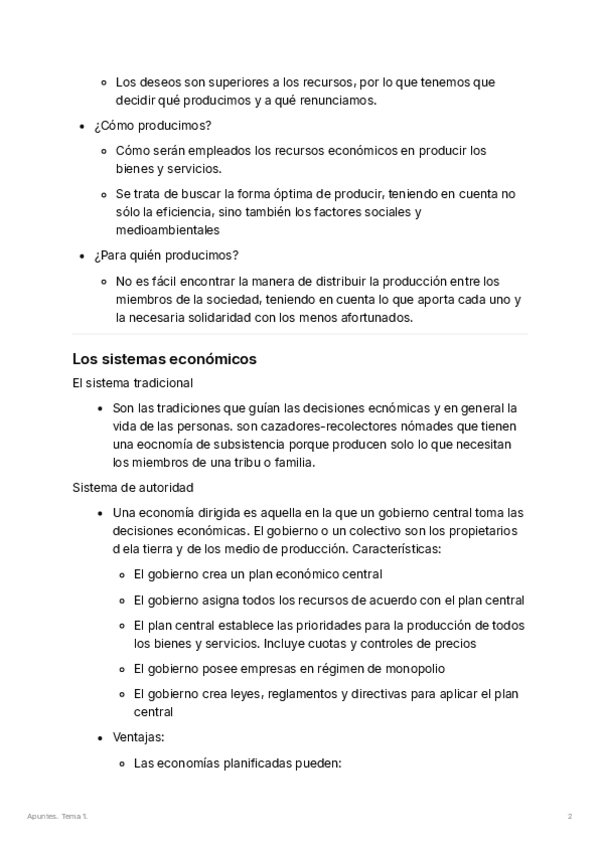 Los deseos son superiores a los recursos, por lo que tenemos que decidir qué producimos y a qué renunciamos.

¿Cómo producimos?

Cómo serán empleados los recursos económicos en producir los bienes y servicios.

Se trata de buscar la forma óptima de producir, teniendo en cuenta no sólo la eficiencia, sino también los factores sociales y medioambientales

¿Para quién producimos?

No es fácil encontrar la manera de distribuir la producción entre los miembros de la sociedad, teniendo en cuenta lo que aporta cada uno y la necesaria solidaridad con los menos afortunados.

Los sistemas económicos

El sistema tradicional

Son las tradiciones que guían las decisiones ecnómicas y en general la vida de las personas. son cazadores-recolectores nómades que tienen una eocnomía de subsistencia porque producen solo lo que necesitan los miembros de una tribu o familia.

Sistema de autoridad

Una economía dirigida es aquella en la que un gobierno central toma las decisiones económicas. El gobierno o un colectivo son los propietarios d ela tierra y de los medio de producción. Características:

El gobierno crea un plan económico central

El gobierno asigna todos los recursos de acuerdo con el plan central

El plan central establece las prioridades para la producción de todos los bienes y servicios. Incluye cuotas y controles de precios

El gobierno posee empresas en régimen de monopolio

El gobierno crea leyes, reglamentos y directivas para aplicar el plan central

Ventajas:

Las economías planificadas pueden:

Apuntes. Tema 1.

2